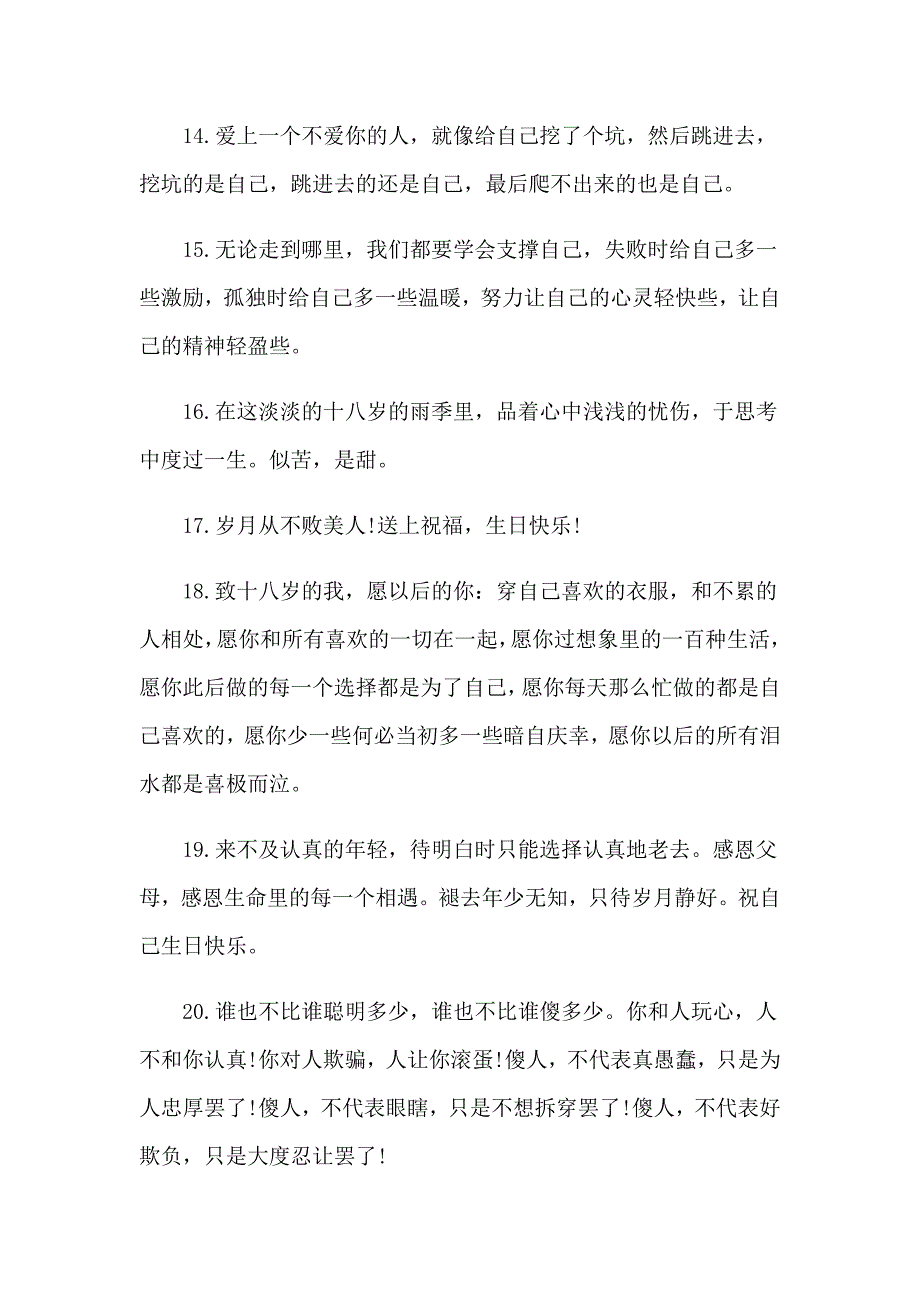 14.爱上一个不爱你的人，就像给自己挖了个坑，然后跳进去，挖坑的是自己，跳进去的还是自己，最后爬不出来的也是自己。

15.无论走到哪里，我们都要学会支撑自己，失败时给自己多一些激励，孤独时给自己多一些温暖，努力让自己的心灵轻快些，让自己的精神轻盈些。

16.在这淡淡的十八岁的雨季里，品着心中浅浅的忧伤，于思考中度过一生。似苦，是甜。

17.岁月从不败美人!送上祝福，生日快乐!

18.致十八岁的我，愿以后的你：穿自己喜欢的衣服，和不累的人相处，愿你和所有喜欢的一切在一起，愿你过想象里的一百种生活，愿你此后做的每一个选择都是为了自己，愿你每天那么忙做的都是自己喜欢的，愿你少一些何必当初多一些暗自庆幸，愿你以后的所有泪水都是喜极而泣。

19.来不及认真的年轻，待明白时只能选择认真地老去。感恩父母，感恩生命里的每一个相遇。褪去年少无知，只待岁月静好。祝自己生日快乐。

20.谁也不比谁聪明多少，谁也不比谁傻多少。你和人玩心，人不和你认真!你对人欺骗，人让你滚蛋!傻人，不代表真愚蠢，只是为人忠厚罢了!傻人，不代表眼瞎，只是不想拆穿罢了!傻人，不代表好欺负，只是大度忍让罢了!